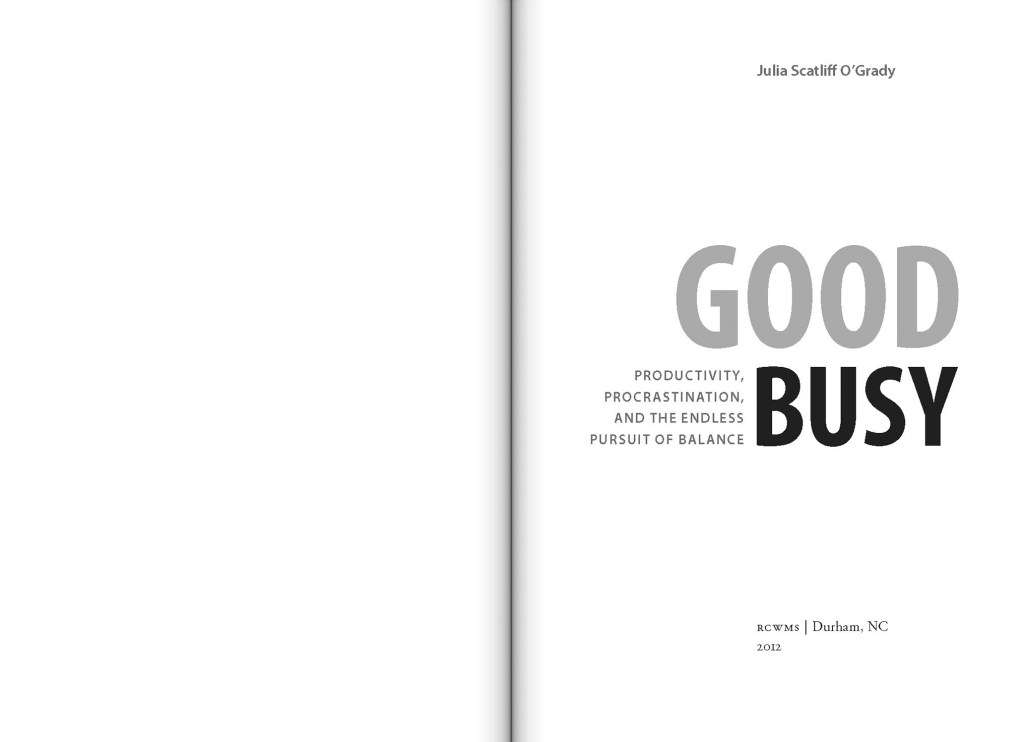 Julia Scatliff O'Grady

GOOD

PRODUCTIVITY, PROCRASTINATION, AND THE ENDLESS PURSUIT OF BALANCE

BUSY

RCWMS | Durham, NC
2012